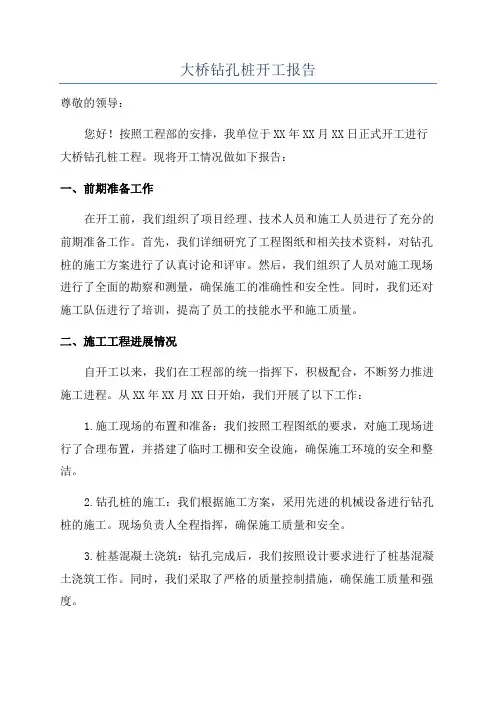 大桥钻孔桩开工报告

尊敬的领导：

您好！按照工程部的安排，我单位于XX年XX月XX日正式开工进行大桥钻孔桩工程。现将开工情况做如下报告：

一、前期准备工作

在开工前，我们组织了项目经理、技术人员和施工人员进行了充分的前期准备工作。首先，我们详细研究了工程图纸和相关技术资料，对钻孔桩的施工方案进行了认真讨论和评审。然后，我们组织了人员对施工现场进行了全面的勘察和测量，确保施工的准确性和安全性。同时，我们还对施工队伍进行了培训，提高了员工的技能水平和施工质量。

二、施工工程进展情况

自开工以来，我们在工程部的统一指挥下，积极配合，不断努力推进施工进程。从XX年XX月XX日开始，我们开展了以下工作：

1.施工现场的布置和准备：我们按照工程图纸的要求，对施工现场进行了合理布置，并搭建了临时工棚和安全设施，确保施工环境的安全和整洁。

2.钻孔桩的施工：我们根据施工方案，采用先进的机械设备进行钻孔桩的施工。现场负责人全程指挥，确保施工质量和安全。

3.桩基混凝土浇筑：钻孔完成后，我们按照设计要求进行了桩基混凝土浇筑工作。同时，我们采取了严格的质量控制措施，确保施工质量和强度。